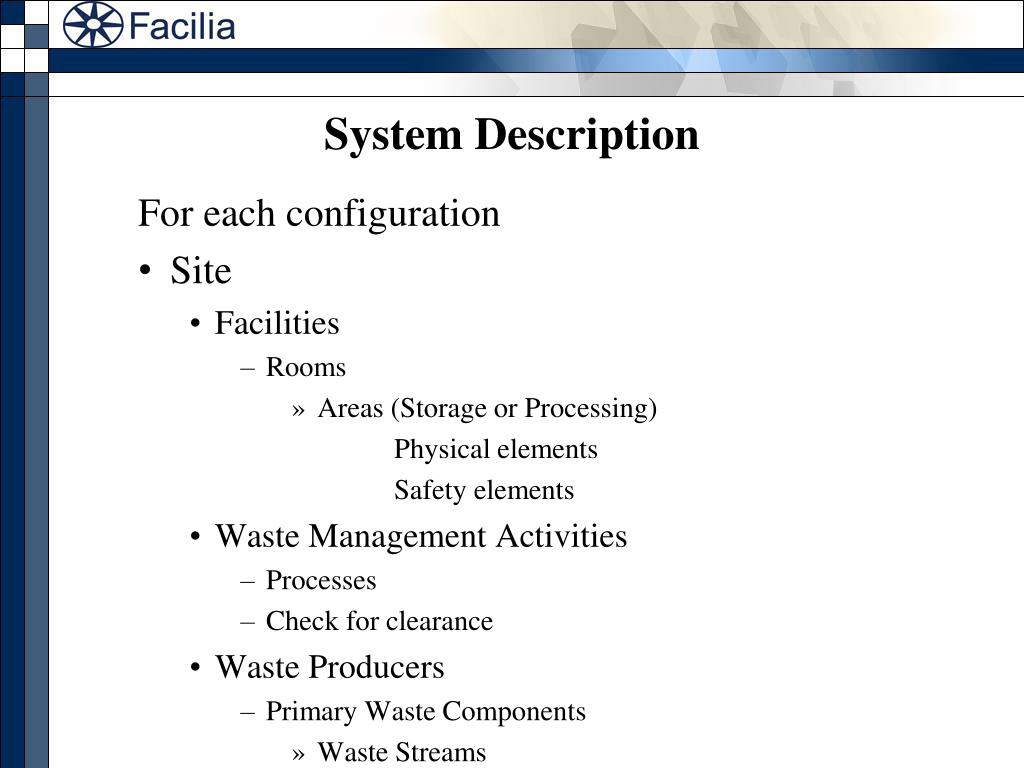 Facilia

System Description

For each configuration

• Site

• Facilities

– Rooms

» Areas (Storage or Processing)

Physical elements

Safety elements

• Waste Management Activities

– Processes

– Check for clearance

• Waste Producers

– Primary Waste Components

» Waste Streams